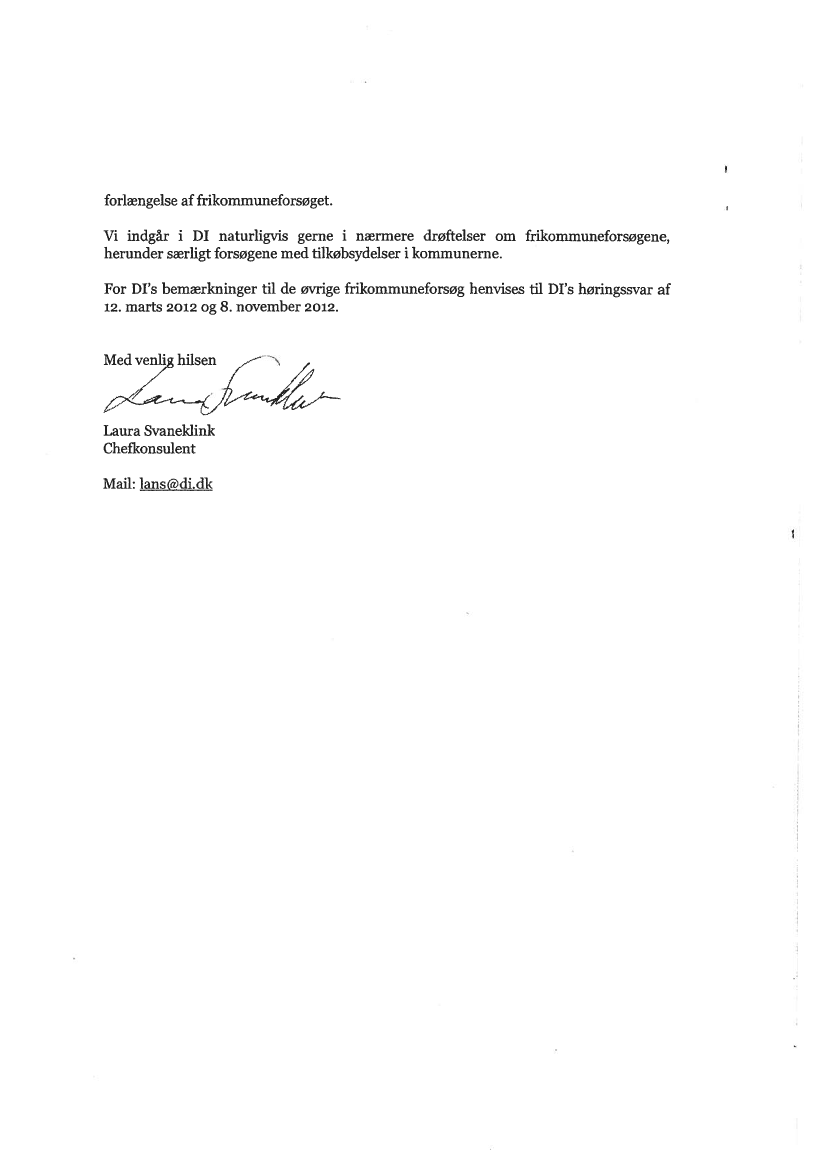 forlængelse af frikommuneforsøget.

Vi indgår i DI naturligvis gerne i nærmere drøftelser om frikommuneforsøgene, herunder særligt forsøgene med tilkøbsydelser i kommunerne.

For DI's bemærkninger til de øvrige frikommuneforsøg henvises til DI's høringssvar af 12. marts 2012 og 8. november 2012.

Med venlig hilsen

Laura Svaneklink

Laura Svaneklink
Chefkonsulent

Mail: lans@di.dk